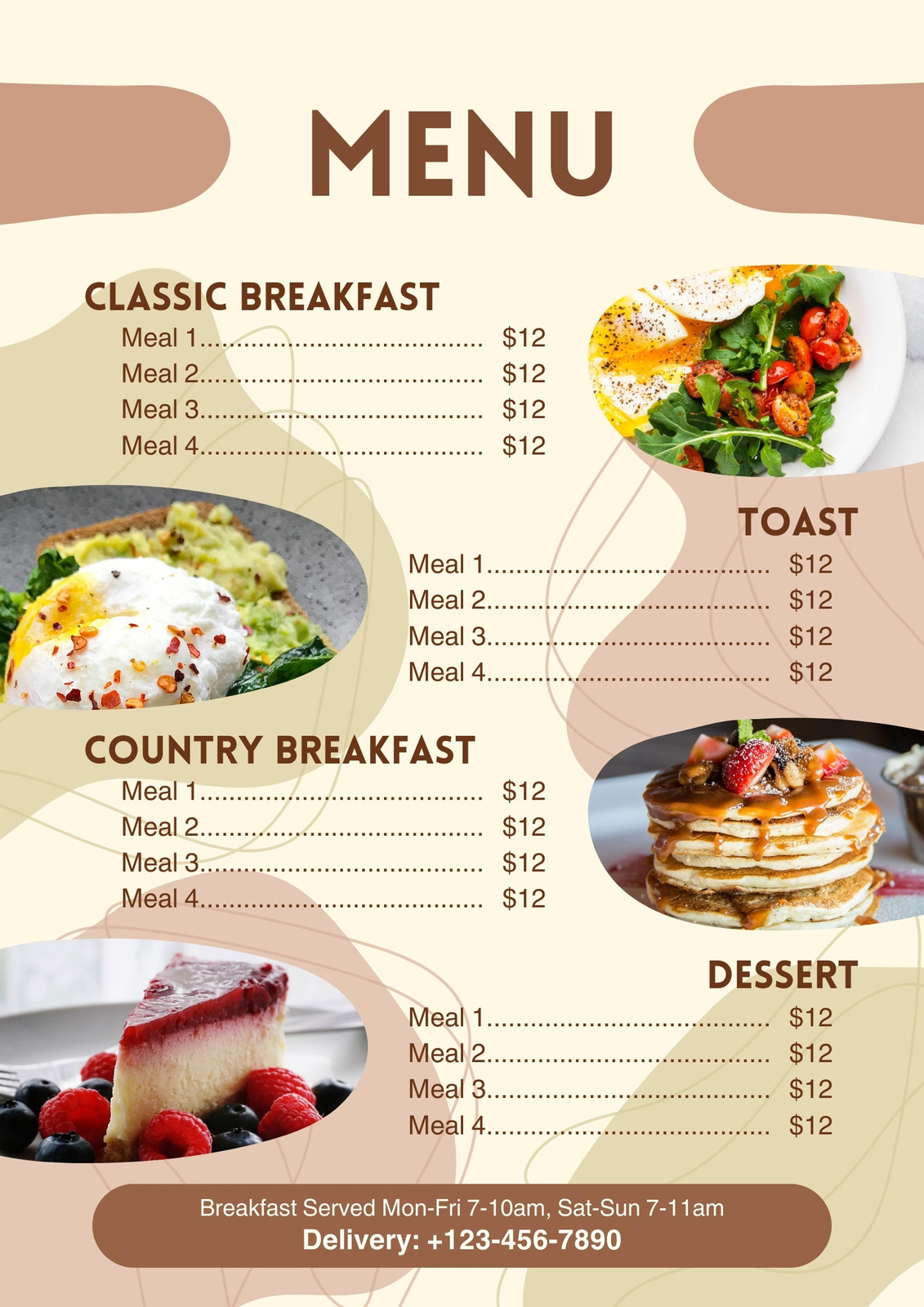 MENU

CLASSIC BREAKFAST

Meal 1 $12
Meal 2 $12
Meal 3 $12
Meal 4 $12

TOAST

Meal 1 $12
Meal 2 $12
Meal 3 $12
Meal 4 $12

COUNTRY BREAKFAST

Meal 1 $12
Meal 2 $12
Meal 3 $12
Meal 4 $12

DESSERT

Meal 1 $12
Meal 2 $12
Meal 3 $12
Meal 4 $12

Breakfast Served Mon-Fri 7-10am, Sat-Sun 7-11am
Delivery: +123-456-7890